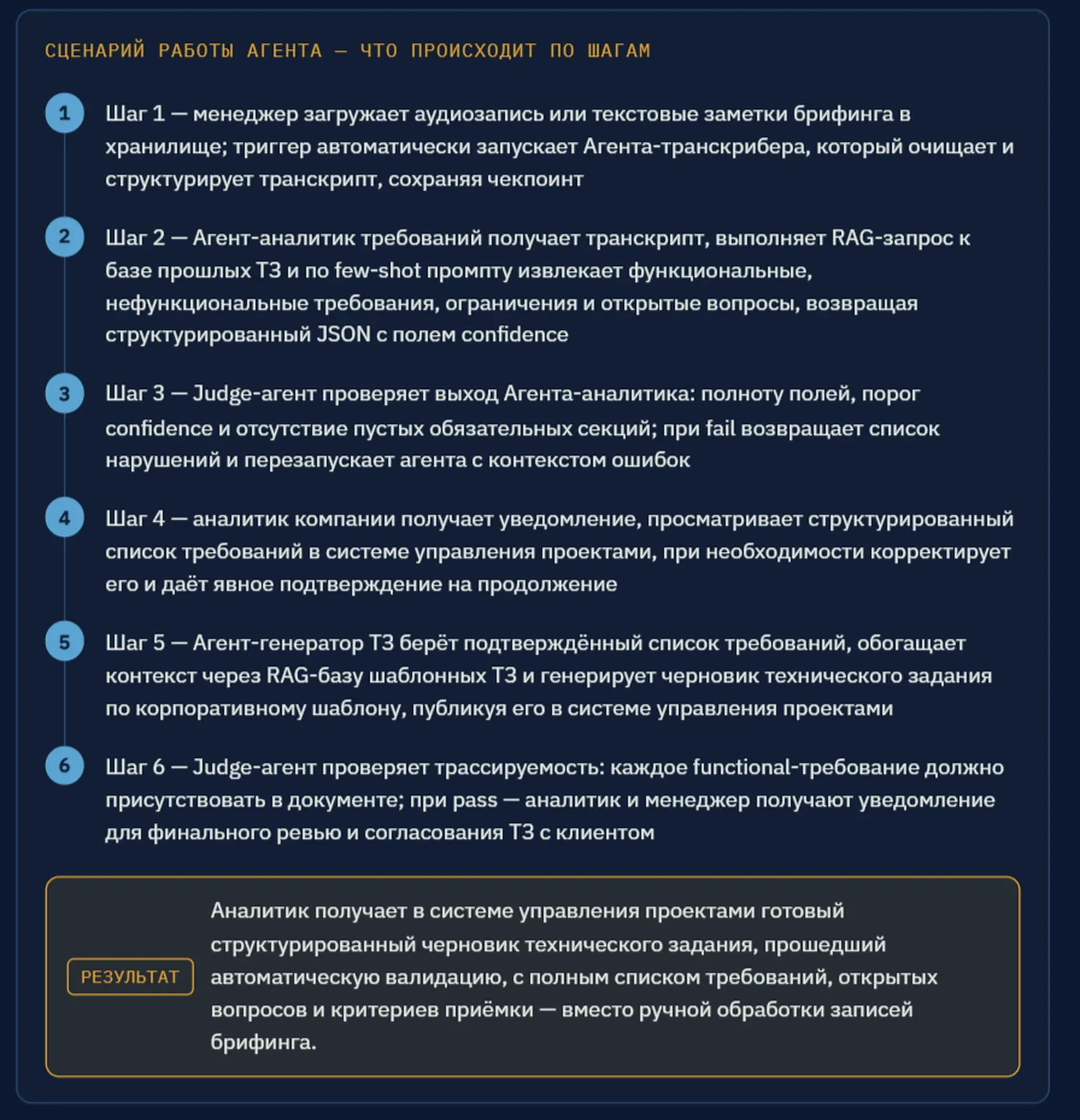 СЦЕНАРИЙ РАБОТЫ АГЕНТА — ЧТО ПРОИСХОДИТ ПО ШАГАМ

1 Шаг 1 — менеджер загружает аудиозапись или текстовые заметки брифинга в хранилище; триггер автоматически запускает Агента-транскрибера, который очищает и структурирует транскрипт, сохраняя чекпоинт

2 Шаг 2 — Агент-аналитик требований получает транскрипт, выполняет RAG-запрос к базе прошлых ТЗ и по few-shot промпту извлекает функциональные, нефункциональные требования, ограничения и открытые вопросы, возвращая структурированный JSON с полем confidence

3 Шаг 3 — Judge-агент проверяет выход Агента-аналитика: полноту полей, порог confidence и отсутствие пустых обязательных секций; при fail возвращает список нарушений и перезапускает агента с контекстом ошибок

4 Шаг 4 — аналитик компании получает уведомление, просматривает структурированный список требований в системе управления проектами, при необходимости корректирует его и даёт явное подтверждение на продолжение

5 Шаг 5 — Агент-генератор ТЗ берёт подтверждённый список требований, обогащает контекст через RAG-базу шаблонных ТЗ и генерирует черновик технического задания по корпоративному шаблону, публикуя его в системе управления проектами

6 Шаг 6 — Judge-агент проверяет трассируемость: каждое functional-требование должно присутствовать в документе; при pass — аналитик и менеджер получают уведомление для финального ревью и согласования ТЗ с клиентом

РЕЗУЛЬТАТ

Аналитик получает в системе управления проектами готовый структурированный черновик технического задания, прошедший автоматическую валидацию, с полным списком требований, открытых вопросов и критериев приёмки — вместо ручной обработки записей брифинга.